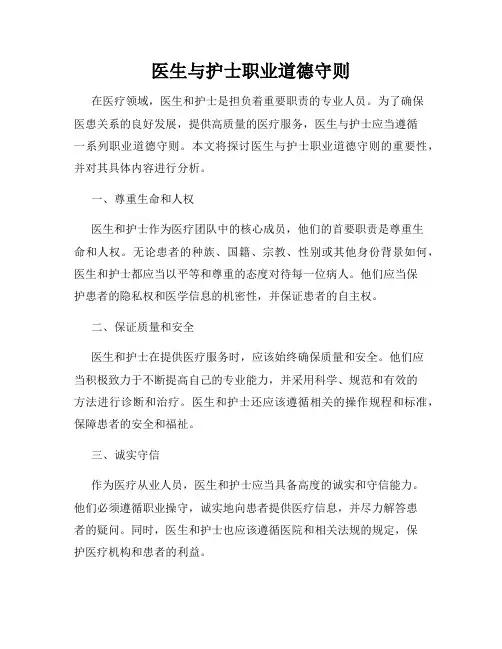 医生与护士职业道德守则

在医疗领域，医生和护士是担负着重要职责的专业人员。为了确保医患关系的良好发展，提供高质量的医疗服务，医生与护士应当遵循一系列职业道德守则。本文将探讨医生与护士职业道德守则的重要性，并对其具体内容进行分析。

一、尊重生命和人权

医生和护士作为医疗团队中的核心成员，他们的首要职责是尊重生命和人权。无论患者的种族、国籍、宗教、性别或其他身份背景如何，医生和护士都应当以平等和尊重的态度对待每一位病人。他们应当保护患者的隐私权和医学信息的机密性，并保证患者的自主权。

二、保证质量和安全

医生和护士在提供医疗服务时，应该始终确保质量和安全。他们应当积极致力于不断提高自己的专业能力，并采用科学、规范和有效的方法进行诊断和治疗。医生和护士还应该遵循相关的操作规程和标准，保障患者的安全和福祉。

三、诚实守信

作为医疗从业人员，医生和护士应当具备高度的诚实和守信能力。他们必须遵循职业操守，诚实地向患者提供医疗信息，并尽力解答患者的疑问。同时，医生和护士也应该遵循医院和相关法规的规定，保护医疗机构和患者的利益。